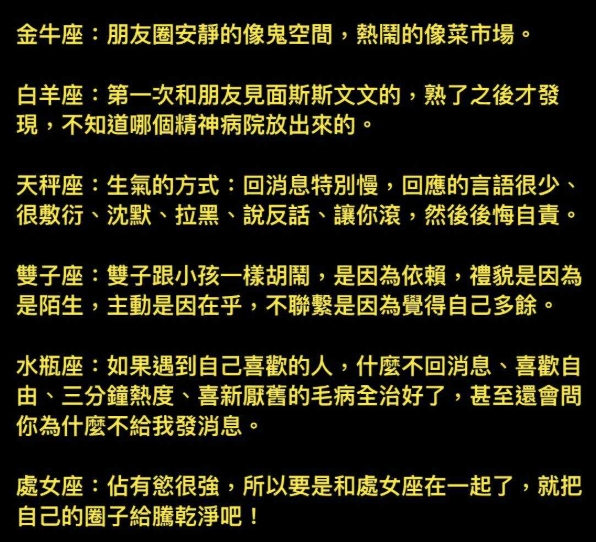 金牛座：朋友圈安靜的像鬼空間，熱鬧的像菜市場。

白羊座：第一次和朋友見面斯斯文文的，熟了之後才發現，不知道哪個精神病院放出來的。

天秤座：生氣的方式：回消息特別慢，回應的言語很少、很敷衍、沈默、拉黑、說反話、讓你滾，然後後悔自責。

雙子座：雙子跟小孩一樣胡鬧，是因為依賴，禮貌是因為是陌生，主動是因在乎，不聯繫是因為覺得自己多餘。

水瓶座：如果遇到自己喜歡的人，什麼不回消息、喜歡自由、三分鐘熱度、喜新厭舊的毛病全治好了，甚至還會問你為什麼不給我發消息。

處女座：佔有慾很強，所以要是和處女座在一起了，就把自己的圈子給騰乾淨吧！